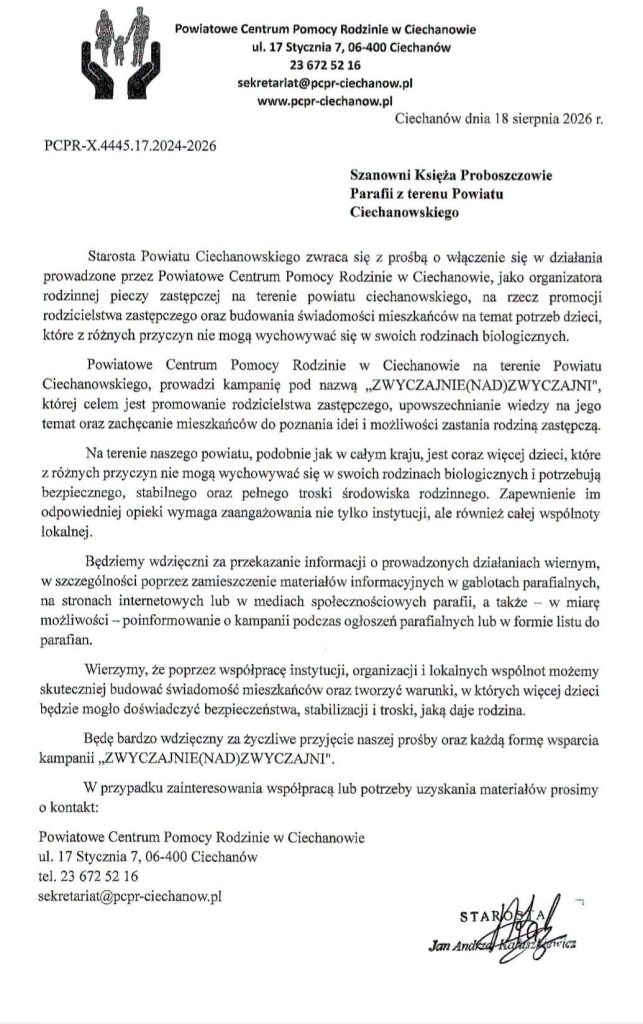 Powiatowe Centrum Pomocy Rodzinie w Ciechanowie
ul. 17 Stycznia 7, 06-400 Ciechanów
23 672 52 16
sekretariat@pcpr-ciechanow.pl
www.pcpr-ciechanow.pl

Ciechanów dnia 18 sierpnia 2026 r.

PCPR-X.4445.17.2024-2026

Szanowni Księża Proboszczowie
Parafii z terenu Powiatu
Ciechanowskiego

Starosta Powiatu Ciechanowskiego zwraca się z prośbą o włączenie się w działania prowadzone przez Powiatowe Centrum Pomocy Rodzinie w Ciechanowie, jako organizatora rodzinnej pieczy zastępczej na terenie powiatu ciechanowskiego, na rzecz promocji rodzicielstwa zastępczego oraz budowania świadomości mieszkańców na temat potrzeb dzieci, które z różnych przyczyn nie mogą wychowywać się w swoich rodzinach biologicznych.

Powiatowe Centrum Pomocy Rodzinie w Ciechanowie na terenie Powiatu Ciechanowskiego, prowadzi kampanię pod nazwą „ZWYCZAJNIE(NAD)ZWYCZAJNI", której celem jest promowanie rodzicielstwa zastępczego, upowszechnianie wiedzy na jego temat oraz zachęcanie mieszkańców do poznania idei i możliwości zastania rodziną zastępczą.

Na terenie naszego powiatu, podobnie jak w całym kraju, jest coraz więcej dzieci, które z różnych przyczyn nie mogą wychowywać się w swoich rodzinach biologicznych i potrzebują bezpiecznego, stabilnego oraz pełnego troski środowiska rodzinnego. Zapewnienie im odpowiedniej opieki wymaga zaangażowania nie tylko instytucji, ale również całej wspólnoty lokalnej.

Będziemy wdzięczni za przekazanie informacji o prowadzonych działaniach wiernym, w szczególności poprzez zamieszczenie materiałów informacyjnych w gablotach parafialnych, na stronach internetowych lub w mediach społecznościowych parafii, a także – w miarę możliwości – poinformowanie o kampanii podczas ogłoszeń parafialnych lub w formie listu do parafian.

Wierzymy, że poprzez współpracę instytucji, organizacji i lokalnych wspólnot możemy skuteczniej budować świadomość mieszkańców oraz tworzyć warunki, w których więcej dzieci będzie mogło doświadczyć bezpieczeństwa, stabilizacji i troski, jaką daje rodzina.

Będę bardzo wdzięczny za życzliwe przyjęcie naszej prośby oraz każdą formę wsparcia kampanii „ZWYCZAJNIE(NAD)ZWYCZAJNI".

W przypadku zainteresowania współpracą lub potrzeby uzyskania materiałów prosimy o kontakt:

Powiatowe Centrum Pomocy Rodzinie w Ciechanowie
ul. 17 Stycznia 7, 06-400 Ciechanów
tel. 23 672 52 16
sekretariat@pcpr-ciechanow.pl

STAROSTA
Jan Andrzej Kaluszkiewicz